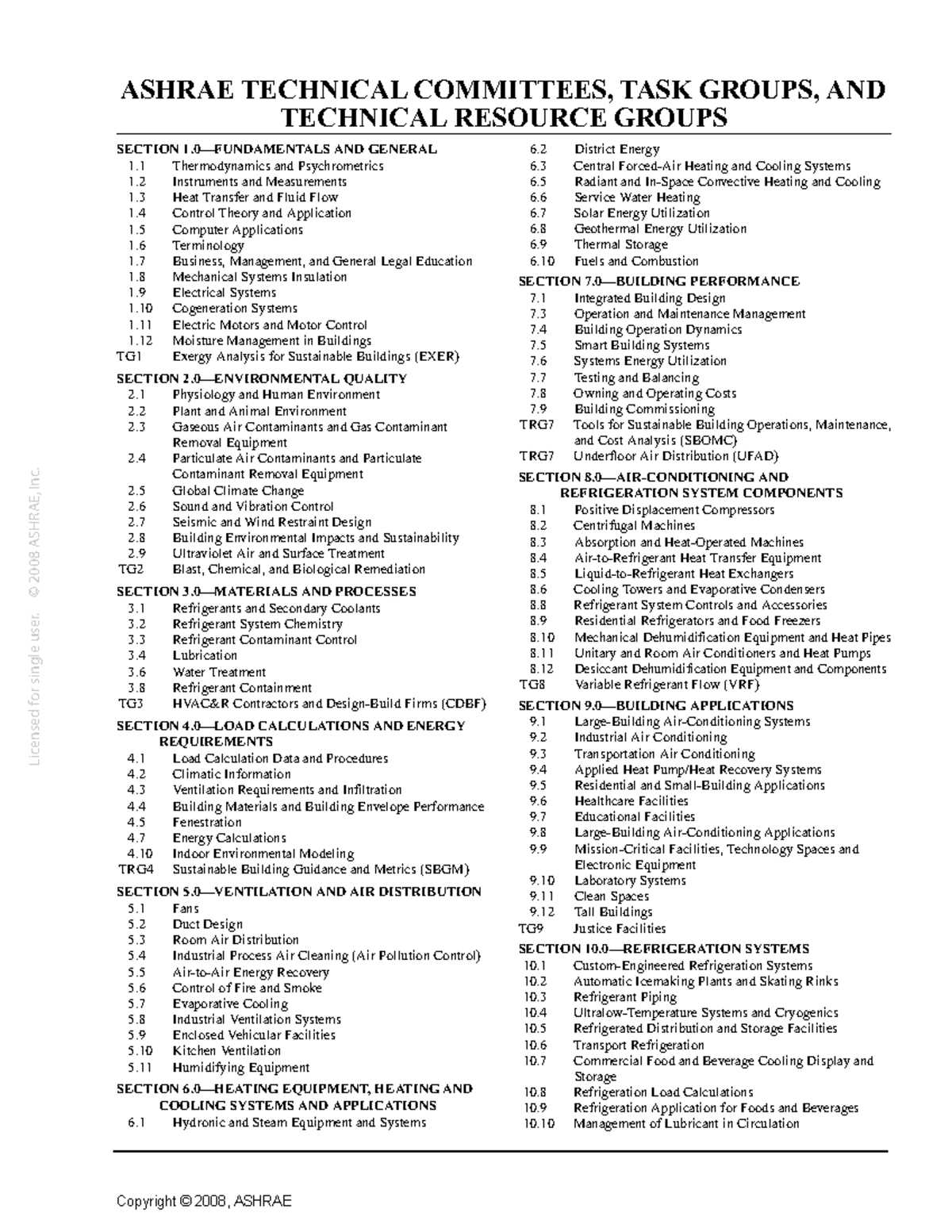 ASHRAE TECHNICAL COMMITTEES, TASK GROUPS, AND TECHNICAL RESOURCE GROUPS

SECTION 1.0—FUNDAMENTALS AND GENERAL
1.1 Thermodynamics and Psychrometrics
1.2 Instruments and Measurements
1.3 Heat Transfer and Fluid Flow
1.4 Control Theory and Application
1.5 Computer Applications
1.6 Terminology
1.7 Business, Management, and General Legal Education
1.8 Mechanical Systems Insulation
1.9 Electrical Systems
1.10 Cogeneration Systems
1.11 Electric Motors and Motor Control
1.12 Moisture Management in Buildings
TG1 Exergy Analysis for Sustainable Buildings (EXER)

SECTION 2.0—ENVIRONMENTAL QUALITY
2.1 Physiology and Human Environment
2.2 Plant and Animal Environment
2.3 Gaseous Air Contaminants and Gas Contaminant Removal Equipment
2.4 Particulate Air Contaminants and Particulate Contaminant Removal Equipment
2.5 Global Climate Change
2.6 Sound and Vibration Control
2.7 Seismic and Wind Restraint Design
2.8 Building Environmental Impacts and Sustainability
2.9 Ultraviolet Air and Surface Treatment
TG2 Blast, Chemical, and Biological Remediation

SECTION 3.0—MATERIALS AND PROCESSES
3.1 Refrigerants and Secondary Coolants
3.2 Refrigerant System Chemistry
3.3 Refrigerant Contaminant Control
3.4 Lubrication
3.6 Water Treatment
3.8 Refrigerant Containment
TG3 HVAC&R Contractors and Design-Build Firms (CDBF)

SECTION 4.0—LOAD CALCULATIONS AND ENERGY REQUIREMENTS
4.1 Load Calculation Data and Procedures
4.2 Climatic Information
4.3 Ventilation Requirements and Infiltration
4.4 Building Materials and Building Envelope Performance
4.5 Fenestration
4.7 Energy Calculations
4.10 Indoor Environmental Modeling
TRG4 Sustainable Building Guidance and Metrics (SBGM)

SECTION 5.0—VENTILATION AND AIR DISTRIBUTION
5.1 Fans
5.2 Duct Design
5.3 Room Air Distribution
5.4 Industrial Process Air Cleaning (Air Pollution Control)
5.5 Air-to-Air Energy Recovery
5.6 Control of Fire and Smoke
5.7 Evaporative Cooling
5.8 Industrial Ventilation Systems
5.9 Enclosed Vehicular Facilities
5.10 Kitchen Ventilation
5.11 Humidifying Equipment

SECTION 6.0—HEATING EQUIPMENT, HEATING AND COOLING SYSTEMS AND APPLICATIONS
6.1 Hydronic and Steam Equipment and Systems
6.2 District Energy
6.3 Central Forced-Air Heating and Cooling Systems
6.5 Radiant and In-Space Convective Heating and Cooling
6.6 Service Water Heating
6.7 Solar Energy Utilization
6.8 Geothermal Energy Utilization
6.9 Thermal Storage
6.10 Fuels and Combustion

SECTION 7.0—BUILDING PERFORMANCE
7.1 Integrated Building Design
7.3 Operation and Maintenance Management
7.4 Building Operation Dynamics
7.5 Smart Building Systems
7.6 Systems Energy Utilization
7.7 Testing and Balancing
7.8 Owning and Operating Costs
7.9 Building Commissioning
TRG7 Tools for Sustainable Building Operations, Maintenance, and Cost Analysis (SBOMC)
TRG7 Underfloor Air Distribution (UFAD)

SECTION 8.0—AIR-CONDITIONING AND REFRIGERATION SYSTEM COMPONENTS
8.1 Positive Displacement Compressors
8.2 Centrifugal Machines
8.3 Absorption and Heat-Operated Machines
8.4 Air-to-Refrigerant Heat Transfer Equipment
8.5 Liquid-to-Refrigerant Heat Exchangers
8.6 Cooling Towers and Evaporative Condensers
8.8 Refrigerant System Controls and Accessories
8.9 Residential Refrigerators and Food Freezers
8.10 Mechanical Dehumidification Equipment and Heat Pipes
8.11 Unitary and Room Air Conditioners and Heat Pumps
8.12 Desiccant Dehumidification Equipment and Components
TG8 Variable Refrigerant Flow (VRF)

SECTION 9.0—BUILDING APPLICATIONS
9.1 Large-Building Air-Conditioning Systems
9.2 Industrial Air Conditioning
9.3 Transportation Air Conditioning
9.4 Applied Heat Pump/Heat Recovery Systems
9.5 Residential and Small-Building Applications
9.6 Healthcare Facilities
9.7 Educational Facilities
9.8 Large-Building Air-Conditioning Applications
9.9 Mission-Critical Facilities, Technology Spaces and Electronic Equipment
9.10 Laboratory Systems
9.11 Clean Spaces
9.12 Tall Buildings
TG9 Justice Facilities

SECTION 10.0—REFRIGERATION SYSTEMS
10.1 Custom-Engineered Refrigeration Systems
10.2 Automatic Icemaking Plants and Skating Rinks
10.3 Refrigerant Piping
10.4 Ultralow-Temperature Systems and Cryogenics
10.5 Refrigerated Distribution and Storage Facilities
10.6 Transport Refrigeration
10.7 Commercial Food and Beverage Cooling Display and Storage
10.8 Refrigeration Load Calculations
10.9 Refrigeration Application for Foods and Beverages
10.10 Management of Lubricant in Circulation

Licensed for single user. © 2008 ASHRAE, Inc.

Copyright © 2008, ASHRAE